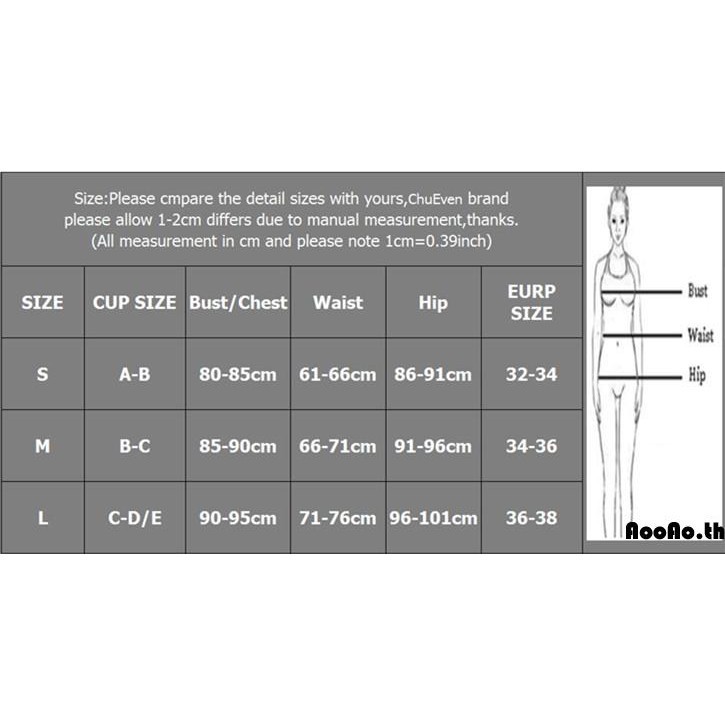 Size:Please cmpare the detail sizes with yours,ChuEven brand please allow 1-2cm differs due to manual measurement,thanks. (All measurement in cm and please note 1cm=0.39inch)

| SIZE | CUP SIZE | Bust/Chest | Waist | Hip | EURP SIZE |
|---|---|---|---|---|---|
| S | A-B | 80-85cm | 61-66cm | 86-91cm | 32-34 |
| M | B-C | 85-90cm | 66-71cm | 91-96cm | 34-36 |
| L | C-D/E | 90-95cm | 71-76cm | 96-101cm | 36-38 |

Bust
Waist
Hip

AooAo.th